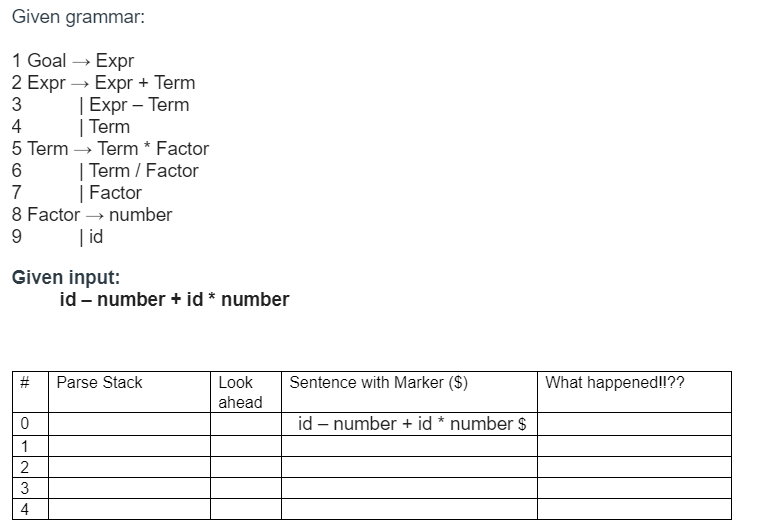 Given grammar:

1 Goal → Expr
2 Expr → Expr + Term
3 | Expr – Term
4 | Term
5 Term → Term * Factor
6 | Term / Factor
7 | Factor
8 Factor → number
9 | id

**Given input:**
**id – number + id * number**

| # | Parse Stack | Look ahead | Sentence with Marker ($) | What happened!!?? |
|---|---|---|---|---|
| 0 | | | id – number + id * number $ | |
| 1 | | | | |
| 2 | | | | |
| 3 | | | | |
| 4 | | | | |